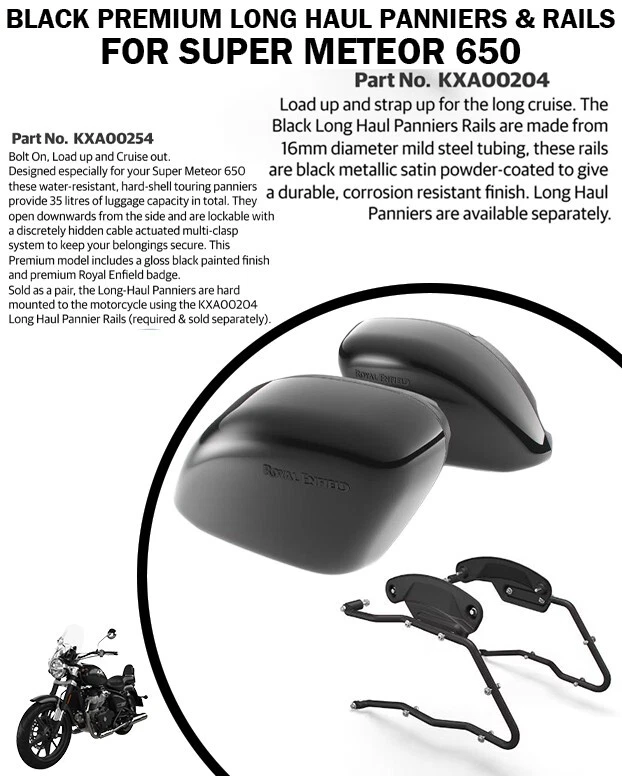 BLACK PREMIUM LONG HAUL PANNIERS & RAILS FOR SUPER METEOR 650

Part No. KXA00204

Load up and strap up for the long cruise. The Black Long Haul Panniers Rails are made from 16mm diameter mild steel tubing, these rails are black metallic satin powder-coated to give a durable, corrosion resistant finish. Long Haul Panniers are available separately.

Part No. KXA00254

Bolt On, Load up and Cruise out.
Designed especially for your Super Meteor 650 these water-resistant, hard-shell touring panniers provide 35 litres of luggage capacity in total. They open downwards from the side and are lockable with a discretely hidden cable actuated multi-clasp system to keep your belongings secure. This Premium model includes a gloss black painted finish and premium Royal Enfield badge.
Sold as a pair, the Long-Haul Panniers are hard mounted to the motorcycle using the KXA00204 Long Haul Pannier Rails (required & sold separately).

ROYAL ENFIELD

ROYAL ENFIELD